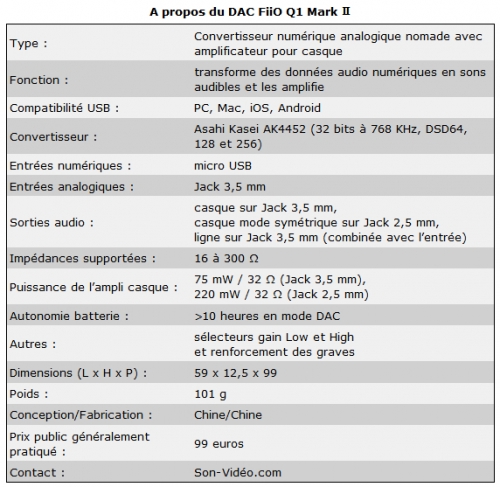 A propos du DAC FiiO Q1 Mark II

| | |
|---|---|
| Type : | Convertisseur numérique analogique nomade avec amplificateur pour casque |
| Fonction : | transforme des données audio numériques en sons audibles et les amplifie |
| Compatibilité USB : | PC, Mac, iOS, Android |
| Convertisseur : | Asahi Kasei AK4452 (32 bits à 768 KHz, DSD64, 128 et 256) |
| Entrées numériques : | micro USB |
| Entrées analogiques : | Jack 3,5 mm |
| Sorties audio : | casque sur Jack 3,5 mm, casque mode symétrique sur Jack 2,5 mm, ligne sur Jack 3,5 mm (combinée avec l'entrée) |
| Impédances supportées : | 16 à 300 Ω |
| Puissance de l'ampli casque : | 75 mW / 32 Ω (Jack 3,5 mm), 220 mW / 32 Ω (Jack 2,5 mm) |
| Autonomie batterie : | >10 heures en mode DAC |
| Autres : | sélecteurs gain Low et High et renforcement des graves |
| Dimensions (L x H x P) : | 59 x 12,5 x 99 |
| Poids : | 101 g |
| Conception/Fabrication : | Chine/Chine |
| Prix public généralement pratiqué : | 99 euros |
| Contact : | Son-Vidéo.com |